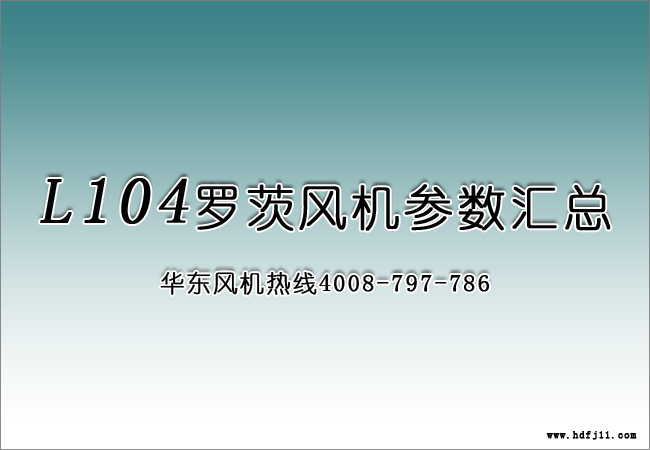 L104罗茨风机参数汇总

华东风机热线4008-797-786

www.hdfj11.com